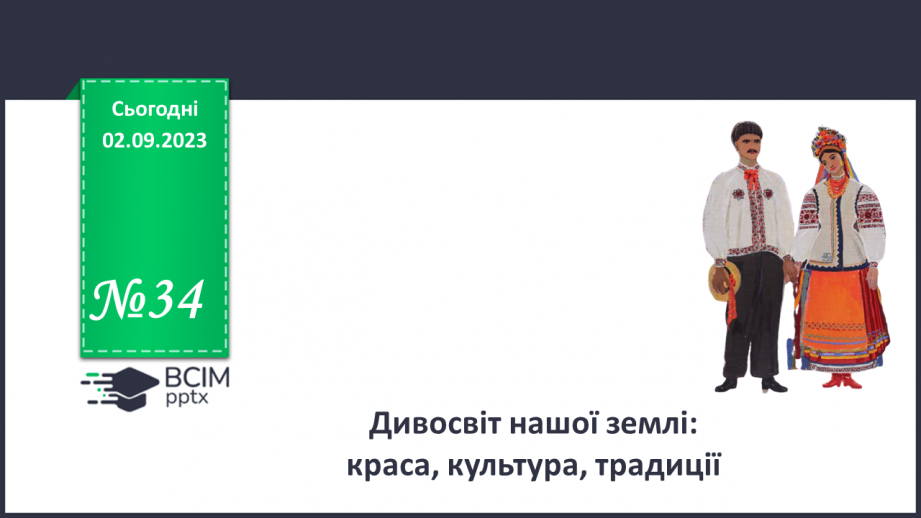 Сьогодні
02.09.2023

№34

ВСІМ
pptx

Дивосвіт нашої землі:
краса, культура, традиції